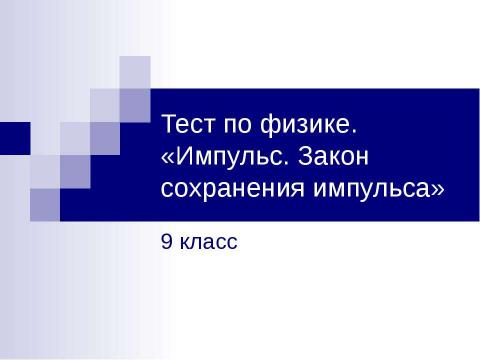 Тест по физике. «Импульс. Закон сохранения импульса»

9 класс